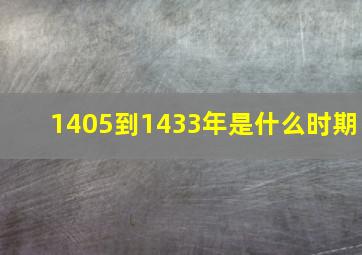 1405到1433年是什么时期